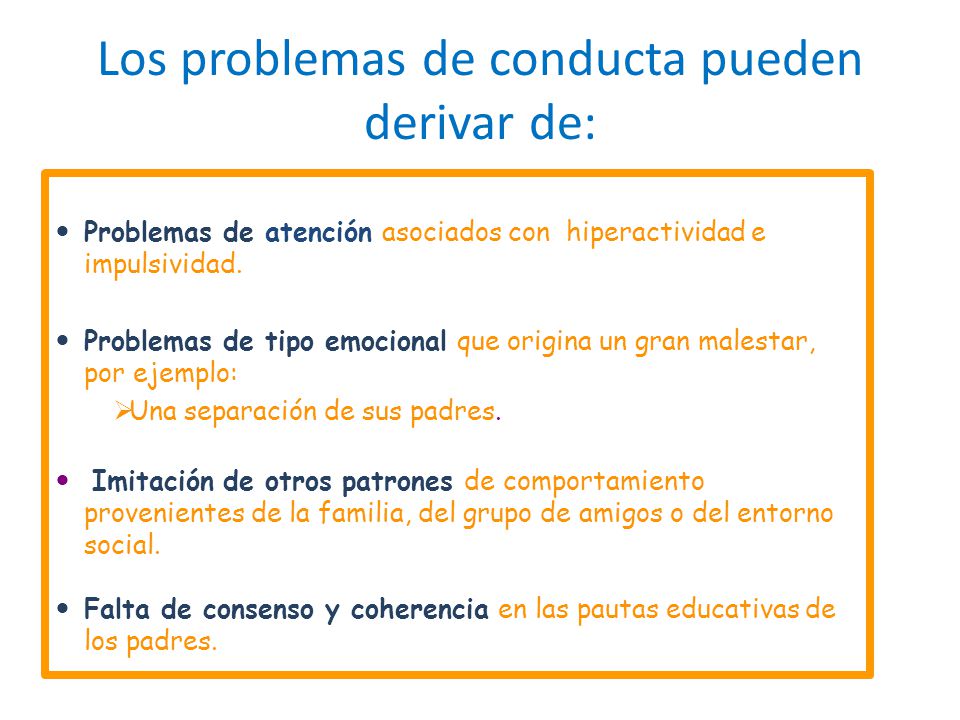 Los problemas de conducta pueden derivar de:

• Problemas de atención asociados con hiperactividad e impulsividad.

• Problemas de tipo emocional que origina un gran malestar, por ejemplo:
  ➢Una separación de sus padres.

• Imitación de otros patrones de comportamiento provenientes de la familia, del grupo de amigos o del entorno social.

• Falta de consenso y coherencia en las pautas educativas de los padres.